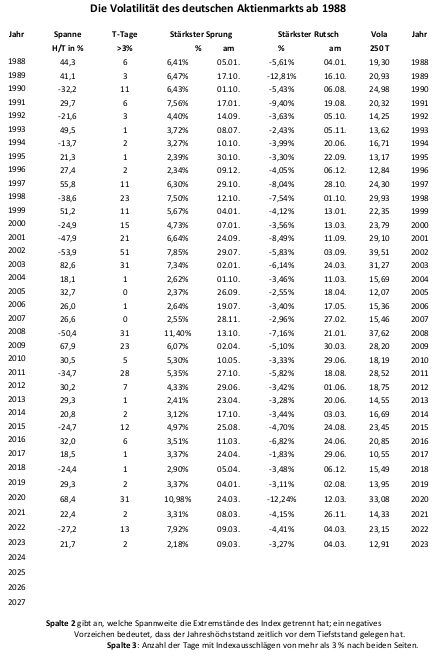 Die Volatilität des deutschen Aktienmarkts ab 1988

| Jahr | Spanne H/T in % | T-Tage >3% | Stärkster Sprung % | am | Stärkster Rutsch % | am | Vola 250 T | Jahr |
|---|---|---|---|---|---|---|---|---|
| 1988 | 44,3 | 6 | 6,41% | 05.01. | -5,61% | 04.01. | 19,30 | 1988 |
| 1989 | 41,1 | 3 | 6,47% | 17.10. | -12,81% | 16.10. | 20,93 | 1989 |
| 1990 | -32,2 | 11 | 6,43% | 01.10. | -5,43% | 06.08. | 24,98 | 1990 |
| 1991 | 29,7 | 6 | 7,56% | 17.01. | -9,40% | 19.08. | 20,32 | 1991 |
| 1992 | -21,6 | 3 | 4,40% | 14.09. | -3,63% | 05.10. | 14,25 | 1992 |
| 1993 | 49,5 | 1 | 3,72% | 08.07. | -2,43% | 05.11. | 13,62 | 1993 |
| 1994 | -13,7 | 2 | 3,27% | 10.10. | -3,99% | 20.06. | 16,71 | 1994 |
| 1995 | 21,3 | 1 | 2,39% | 30.10. | -3,30% | 22.09. | 13,17 | 1995 |
| 1996 | 27,4 | 2 | 2,34% | 09.12. | -4,05% | 06.12. | 12,84 | 1996 |
| 1997 | 55,8 | 11 | 6,30% | 29.10. | -8,04% | 28.10. | 24,30 | 1997 |
| 1998 | -38,6 | 23 | 7,50% | 12.10. | -7,54% | 01.10. | 29,93 | 1998 |
| 1999 | 51,2 | 11 | 5,67% | 04.01. | -4,12% | 13.01. | 22,35 | 1999 |
| 2000 | -24,9 | 15 | 4,73% | 07.01. | -3,56% | 13.03. | 23,79 | 2000 |
| 2001 | -47,9 | 21 | 6,64% | 24.09. | -8,49% | 11.09. | 29,10 | 2001 |
| 2002 | -53,9 | 51 | 7,85% | 29.07. | -5,83% | 03.09. | 39,51 | 2002 |
| 2003 | 82,6 | 31 | 7,34% | 02.01. | -6,14% | 24.03. | 31,27 | 2003 |
| 2004 | 18,1 | 1 | 2,62% | 01.10. | -3,46% | 11.03. | 15,69 | 2004 |
| 2005 | 32,7 | 0 | 2,37% | 26.09. | -2,55% | 18.04. | 12,07 | 2005 |
| 2006 | 26,0 | 1 | 2,64% | 19.07. | -3,40% | 17.05. | 15,36 | 2006 |
| 2007 | 26,6 | 0 | 2,55% | 28.11. | -2,96% | 27.02. | 15,46 | 2007 |
| 2008 | -50,4 | 31 | 11,40% | 13.10. | -7,16% | 21.01. | 37,62 | 2008 |
| 2009 | 67,9 | 23 | 6,07% | 02.04. | -5,10% | 30.03. | 28,20 | 2009 |
| 2010 | 30,5 | 5 | 5,30% | 10.05. | -3,33% | 29.06. | 18,19 | 2010 |
| 2011 | -34,7 | 28 | 5,35% | 27.10. | -5,82% | 18.08. | 28,52 | 2011 |
| 2012 | 30,2 | 7 | 4,33% | 29.06. | -3,42% | 01.06. | 18,75 | 2012 |
| 2013 | 29,3 | 1 | 2,41% | 23.04. | -3,28% | 20.06. | 14,55 | 2013 |
| 2014 | 20,8 | 2 | 3,12% | 17.10. | -3,44% | 03.03. | 16,69 | 2014 |
| 2015 | -24,7 | 12 | 4,97% | 25.08. | -4,70% | 24.08. | 23,45 | 2015 |
| 2016 | 32,0 | 6 | 3,51% | 11.03. | -6,82% | 24.06. | 20,85 | 2016 |
| 2017 | 18,5 | 1 | 3,37% | 24.04. | -1,83% | 29.06. | 10,55 | 2017 |
| 2018 | -24,4 | 1 | 2,90% | 05.04. | -3,48% | 06.12. | 15,49 | 2018 |
| 2019 | 29,3 | 2 | 3,37% | 04.01. | -3,11% | 02.08. | 13,95 | 2019 |
| 2020 | 68,4 | 31 | 10,98% | 24.03. | -12,24% | 12.03. | 33,08 | 2020 |
| 2021 | 22,4 | 2 | 3,31% | 08.03. | -4,15% | 26.11. | 14,33 | 2021 |
| 2022 | -27,2 | 13 | 7,92% | 09.03. | -4,41% | 04.03. | 23,15 | 2022 |
| 2023 | 21,7 | 2 | 2,18% | 09.03. | -3,27% | 04.03. | 12,91 | 2023 |
| 2024 | | | | | | | | |
| 2025 | | | | | | | | |
| 2026 | | | | | | | | |
| 2027 | | | | | | | | |

Spalte 2 gibt an, welche Spannweite die Extremstände des Index getrennt hat; ein negatives Vorzeichen bedeutet, dass der Jahreshöchststand zeitlich vor dem Tiefststand gelegen hat.
Spalte 3: Anzahl der Tage mit Indexausschlägen von mehr als 3 % nach beiden Seiten.